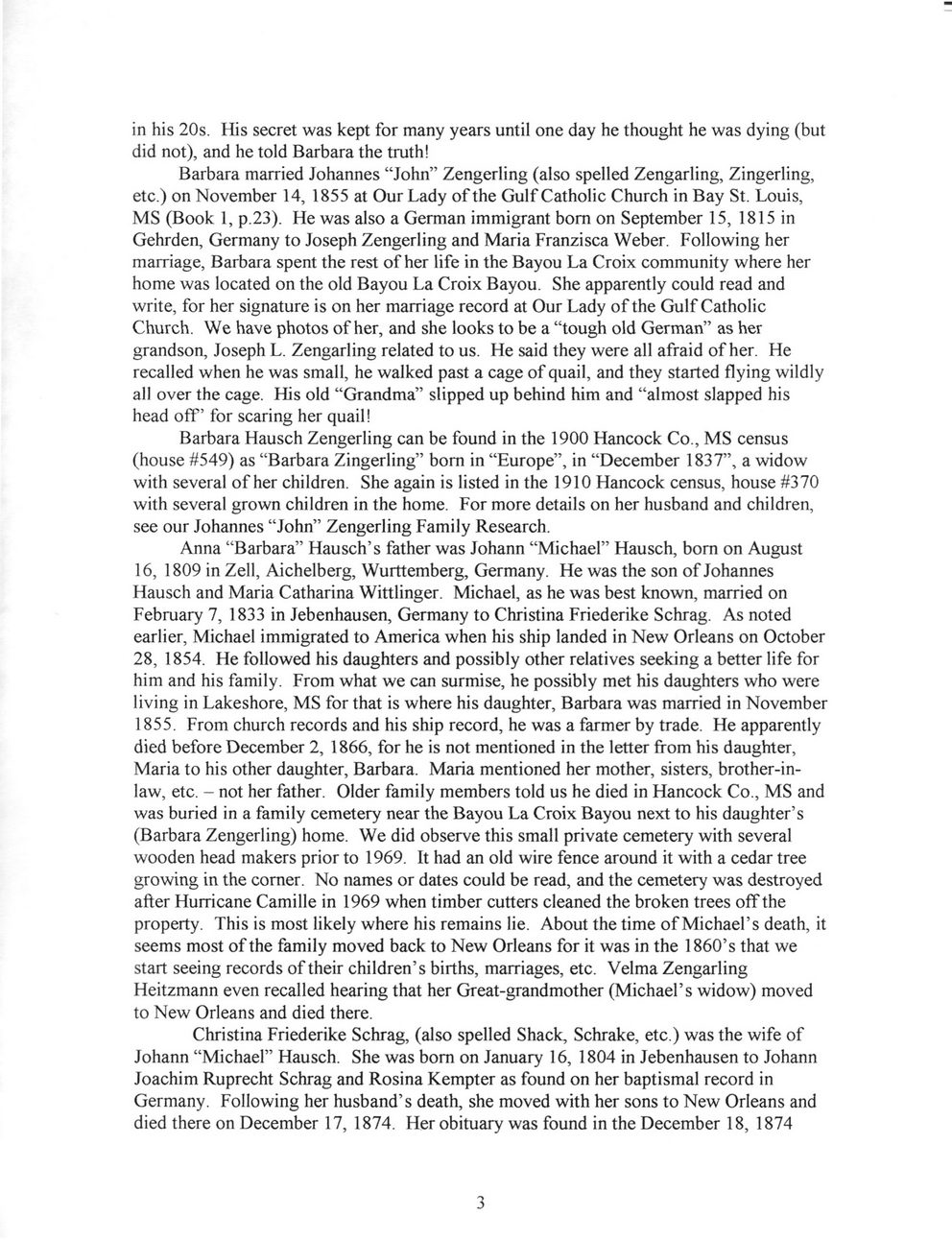 in his 20s. His secret was kept for many years until one day he thought he was dying (but did not), and he told Barbara the truth!

Barbara married Johannes "John" Zengerling (also spelled Zengarling, Zingerling, etc.) on November 14, 1855 at Our Lady of the Gulf Catholic Church in Bay St. Louis, MS (Book 1, p.23). He was also a German immigrant born on September 15, 1815 in Gehrden, Germany to Joseph Zengerling and Maria Franzisca Weber. Following her marriage, Barbara spent the rest of her life in the Bayou La Croix community where her home was located on the old Bayou La Croix Bayou. She apparently could read and write, for her signature is on her marriage record at Our Lady of the Gulf Catholic Church. We have photos of her, and she looks to be a "tough old German" as her grandson, Joseph L. Zengarling related to us. He said they were all afraid of her. He recalled when he was small, he walked past a cage of quail, and they started flying wildly all over the cage. His old "Grandma" slipped up behind him and "almost slapped his head off" for scaring her quail!

Barbara Hausch Zengerling can be found in the 1900 Hancock Co., MS census (house #549) as "Barbara Zingerling" born in "Europe", in "December 1837", a widow with several of her children. She again is listed in the 1910 Hancock census, house #370 with several grown children in the home. For more details on her husband and children, see our Johannes "John" Zengerling Family Research.

Anna "Barbara" Hausch's father was Johann "Michael" Hausch, born on August 16, 1809 in Zell, Aichelberg, Wurttemberg, Germany. He was the son of Johannes Hausch and Maria Catharina Wittlinger. Michael, as he was best known, married on February 7, 1833 in Jebenhausen, Germany to Christina Friederike Schrag. As noted earlier, Michael immigrated to America when his ship landed in New Orleans on October 28, 1854. He followed his daughters and possibly other relatives seeking a better life for him and his family. From what we can surmise, he possibly met his daughters who were living in Lakeshore, MS for that is where his daughter, Barbara was married in November 1855. From church records and his ship record, he was a farmer by trade. He apparently died before December 2, 1866, for he is not mentioned in the letter from his daughter, Maria to his other daughter, Barbara. Maria mentioned her mother, sisters, brother-in-law, etc. – not her father. Older family members told us he died in Hancock Co., MS and was buried in a family cemetery near the Bayou La Croix Bayou next to his daughter's (Barbara Zengerling) home. We did observe this small private cemetery with several wooden head makers prior to 1969. It had an old wire fence around it with a cedar tree growing in the corner. No names or dates could be read, and the cemetery was destroyed after Hurricane Camille in 1969 when timber cutters cleaned the broken trees off the property. This is most likely where his remains lie. About the time of Michael's death, it seems most of the family moved back to New Orleans for it was in the 1860's that we start seeing records of their children's births, marriages, etc. Velma Zengarling Heitzmann even recalled hearing that her Great-grandmother (Michael's widow) moved to New Orleans and died there.

Christina Friederike Schrag, (also spelled Shack, Schrake, etc.) was the wife of Johann "Michael" Hausch. She was born on January 16, 1804 in Jebenhausen to Johann Joachim Ruprecht Schrag and Rosina Kempter as found on her baptismal record in Germany. Following her husband's death, she moved with her sons to New Orleans and died there on December 17, 1874. Her obituary was found in the December 18, 1874

3